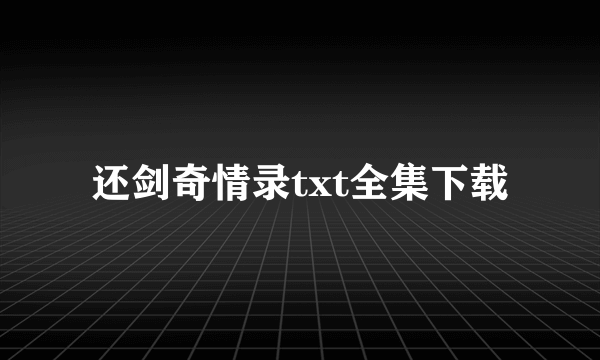 还剑奇情录txt全集下载